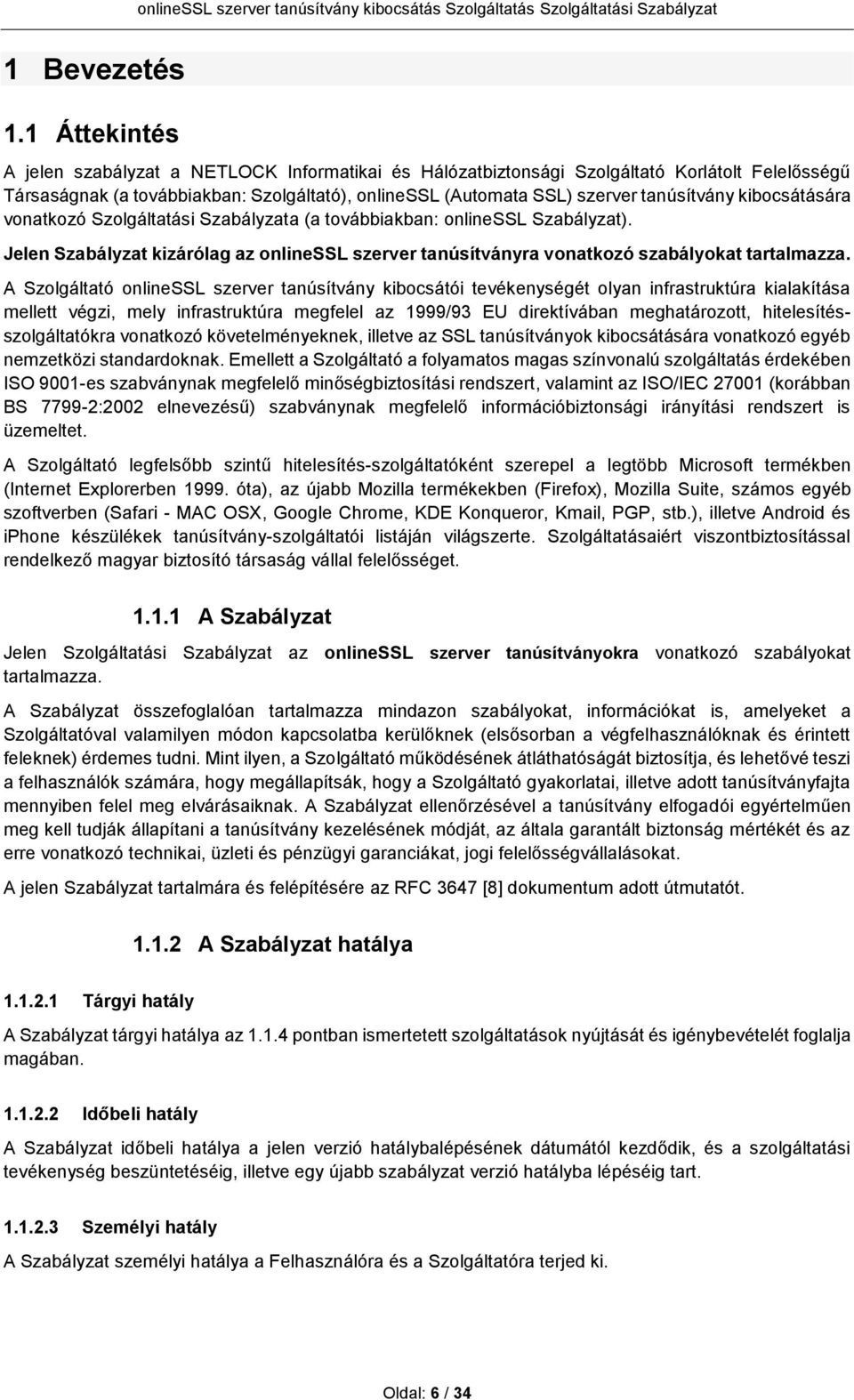 onlineSSL szerver tanúsítvány kibocsátás Szolgáltatás Szolgáltatási Szabályzat

1 Bevezetés

1.1 Áttekintés

A jelen szabályzat a NETLOCK Informatikai és Hálózatbiztonsági Szolgáltató Korlátolt Felelősségű Társaságnak (a továbbiakban: Szolgáltató), onlineSSL (Automata SSL) szerver tanúsítvány kibocsátására vonatkozó Szolgáltatási Szabályzata (a továbbiakban: onlineSSL Szabályzat).

Jelen Szabályzat kizárólag az onlineSSL szerver tanúsítványra vonatkozó szabályokat tartalmazza.

A Szolgáltató onlineSSL szerver tanúsítvány kibocsátói tevékenységét olyan infrastruktúra kialakítása mellett végzi, mely infrastruktúra megfelel az 1999/93 EU direktívában meghatározott, hitelesítés-szolgáltatókra vonatkozó követelményeknek, illetve az SSL tanúsítványok kibocsátására vonatkozó egyéb nemzetközi standardoknak. Emellett a Szolgáltató a folyamatos magas színvonalú szolgáltatás érdekében ISO 9001-es szabványnak megfelelő minőségbiztosítási rendszert, valamint az ISO/IEC 27001 (korábban BS 7799-2:2002 elnevezésű) szabványnak megfelelő információbiztonsági irányítási rendszert is üzemeltet.

A Szolgáltató legfelsőbb szintű hitelesítés-szolgáltatóként szerepel a legtöbb Microsoft termékben (Internet Explorerben 1999. óta), az újabb Mozilla termékekben (Firefox), Mozilla Suite, számos egyéb szoftverben (Safari - MAC OSX, Google Chrome, KDE Konqueror, Kmail, PGP, stb.), illetve Android és iPhone készülékek tanúsítvány-szolgáltatói listáján világszerte. Szolgáltatásaiért viszontbiztosítással rendelkező magyar biztosító társaság vállal felelősséget.

1.1.1 A Szabályzat

Jelen Szolgáltatási Szabályzat az onlineSSL szerver tanúsítványokra vonatkozó szabályokat tartalmazza.

A Szabályzat összefoglalóan tartalmazza mindazon szabályokat, információkat is, amelyeket a Szolgáltatóval valamilyen módon kapcsolatba kerülőknek (elsősorban a végfelhasználóknak és érintett feleknek) érdemes tudni. Mint ilyen, a Szolgáltató működésének átláthatóságát biztosítja, és lehetővé teszi a felhasználók számára, hogy megállapítsák, hogy a Szolgáltató gyakorlatai, illetve adott tanúsítványfajta mennyiben felel meg elvárásaiknak. A Szabályzat ellenőrzésével a tanúsítvány elfogadói egyértelműen meg kell tudják állapítani a tanúsítvány kezelésének módját, az általa garantált biztonság mértékét és az erre vonatkozó technikai, üzleti és pénzügyi garanciákat, jogi felelősségvállalásokat.

A jelen Szabályzat tartalmára és felépítésére az RFC 3647 [8] dokumentum adott útmutatót.

1.1.2 A Szabályzat hatálya

1.1.2.1 Tárgyi hatály

A Szabályzat tárgyi hatálya az 1.1.4 pontban ismertetett szolgáltatások nyújtását és igénybevételét foglalja magában.

1.1.2.2 Időbeli hatály

A Szabályzat időbeli hatálya a jelen verzió hatálybalépésének dátumától kezdődik, és a szolgáltatási tevékenység beszüntetéséig, illetve egy újabb szabályzat verzió hatályba lépéséig tart.

1.1.2.3 Személyi hatály

A Szabályzat személyi hatálya a Felhasználóra és a Szolgáltatóra terjed ki.

Oldal: 6 / 34